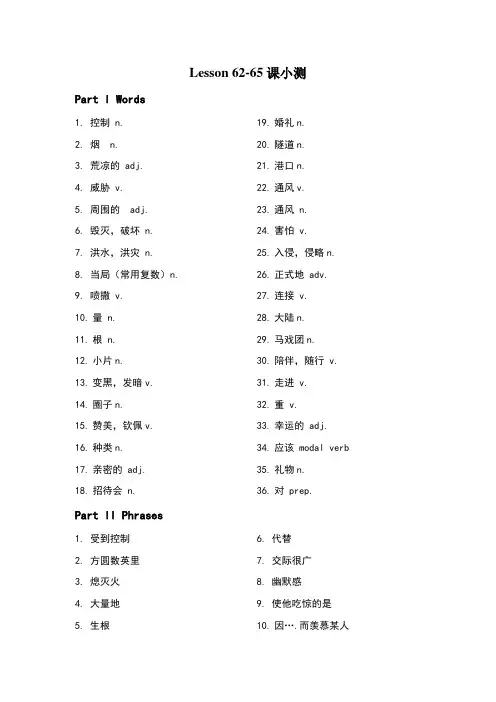 Lesson 62-65 课小测

Part I Words

1. 控制 n.
2. 烟 n.
3. 荒凉的 adj.
4. 威胁 v.
5. 周围的 adj.
6. 毁灭，破坏 n.
7. 洪水，洪灾 n.
8. 当局（常用复数）n.
9. 喷撒 v.
10. 量 n.
11. 根 n.
12. 小片 n.
13. 变黑，发暗 v.
14. 圈子 n.
15. 赞美，钦佩 v.
16. 种类 n.
17. 亲密的 adj.
18. 招待会 n.

19. 婚礼 n.
20. 隧道 n.
21. 港口 n.
22. 通风 v.
23. 通风 n.
24. 害怕 v.
25. 入侵，侵略 n.
26. 正式地 adv.
27. 连接 v.
28. 大陆 n.
29. 马戏团 n.
30. 陪伴，随行 v.
31. 走进 v.
32. 重 v.
33. 幸运的 adj.
34. 应该 modal verb
35. 礼物 n.
36. 对 prep.

Part II Phrases

1. 受到控制
2. 方圆数英里
3. 熄灭火
4. 大量地
5. 生根

6. 代替
7. 交际很广
8. 幽默感
9. 使他吃惊的是
10. 因….而羡慕某人